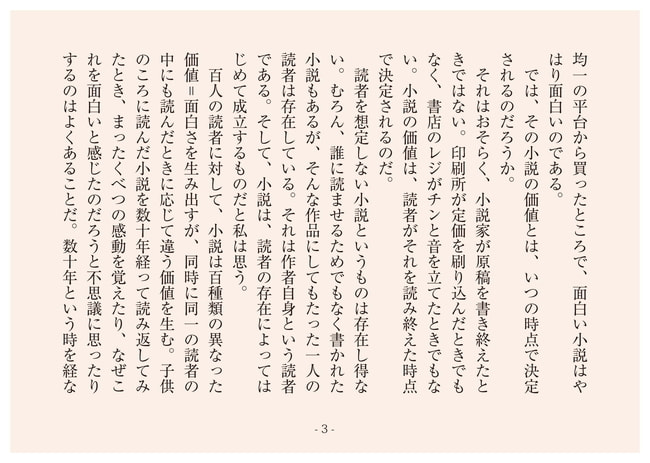 均一の平台から買ったところで、面白い小説はやはり面白いのである。
　では、その小説の価値とは、いつの時点で決定されるのだろうか。
　それはおそらく、小説家が原稿を書き終えたときではない。印刷所が定価を刷り込んだときでもなく、書店のレジがチンと音を立てたときでもない。小説の価値は、読者がそれを読み終えた時点で決定されるのだ。
　読者を想定しない小説というものは存在し得ない。むろん、誰に読ませるためでもなく書かれた小説もあるが、そんな作品にしてもたった一人の読者は存在している。それは作者自身という読者である。そして、小説は、読者の存在によってはじめて成立するものだと私は思う。
　百人の読者に対して、小説は百種類の異なった価値＝面白さを生み出すが、同時に同一の読者の中にも読んだときに応じて違う価値を生む。子供のころに読んだ小説を数十年経って読み返してみたとき、まったくべつの感動を覚えたり、なぜこれを面白いと感じたのだろうと不思議に思ったりするのはよくあることだ。数十年という時を経な

- 3 -